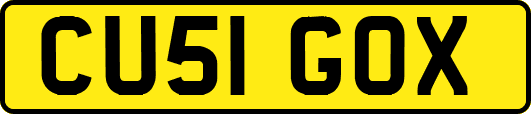 CU51 GOX